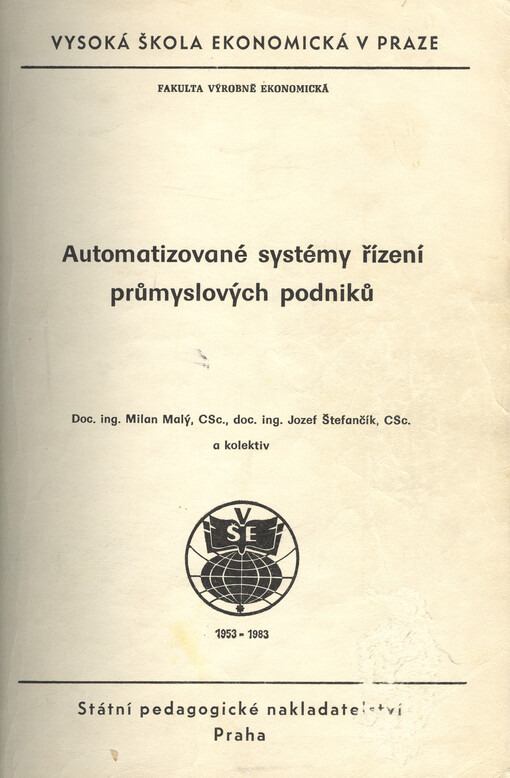 VYSOKÁ ŠKOLA EKONOMICKÁ V PRAZE

FAKULTA VÝROBNĚ EKONOMICKÁ

Automatizované systémy řízení průmyslových podniků

Doc. ing. Milan Malý, CSc., doc. ing. Jozef Štefančík, CSc. a kolektiv

VŠE

1953 - 1983

Státní pedagogické nakladatelství
Praha